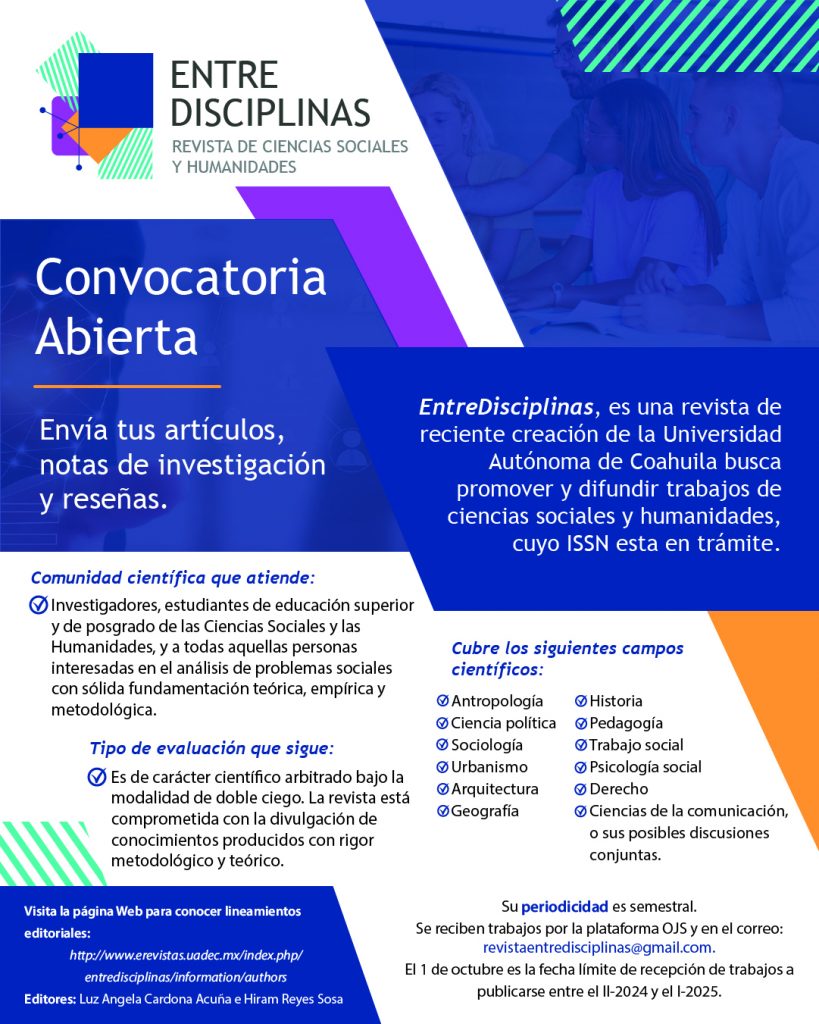 ENTRE DISCIPLINAS
REVISTA DE CIENCIAS SOCIALES Y HUMANIDADES

Convocatoria Abierta

Envía tus artículos, notas de investigación y reseñas.

EntreDisciplinas, es una revista de reciente creación de la Universidad Autónoma de Coahuila busca promover y difundir trabajos de ciencias sociales y humanidades, cuyo ISSN esta en trámite.

Comunidad científica que atiende:

Investigadores, estudiantes de educación superior y de posgrado de las Ciencias Sociales y las Humanidades, y a todas aquellas personas interesadas en el análisis de problemas sociales con sólida fundamentación teórica, empírica y metodológica.

Tipo de evaluación que sigue:

Es de carácter científico arbitrado bajo la modalidad de doble ciego. La revista está comprometida con la divulgación de conocimientos producidos con rigor metodológico y teórico.

Cubre los siguientes campos científicos:

Antropología
Ciencia política
Sociología
Urbanismo
Arquitectura
Geografía
Historia
Pedagogía
Trabajo social
Psicología social
Derecho
Ciencias de la comunicación, o sus posibles discusiones conjuntas.

Visita la página Web para conocer lineamientos editoriales:
http://www.erevistas.uadec.mx/index.php/entredisciplinas/information/authors
Editores: Luz Angela Cardona Acuña e Hiram Reyes Sosa

Su periodicidad es semestral.
Se reciben trabajos por la plataforma OJS y en el correo: revistaentredisciplinas@gmail.com.
El 1 de octubre es la fecha límite de recepción de trabajos a publicarse entre el II-2024 y el I-2025.